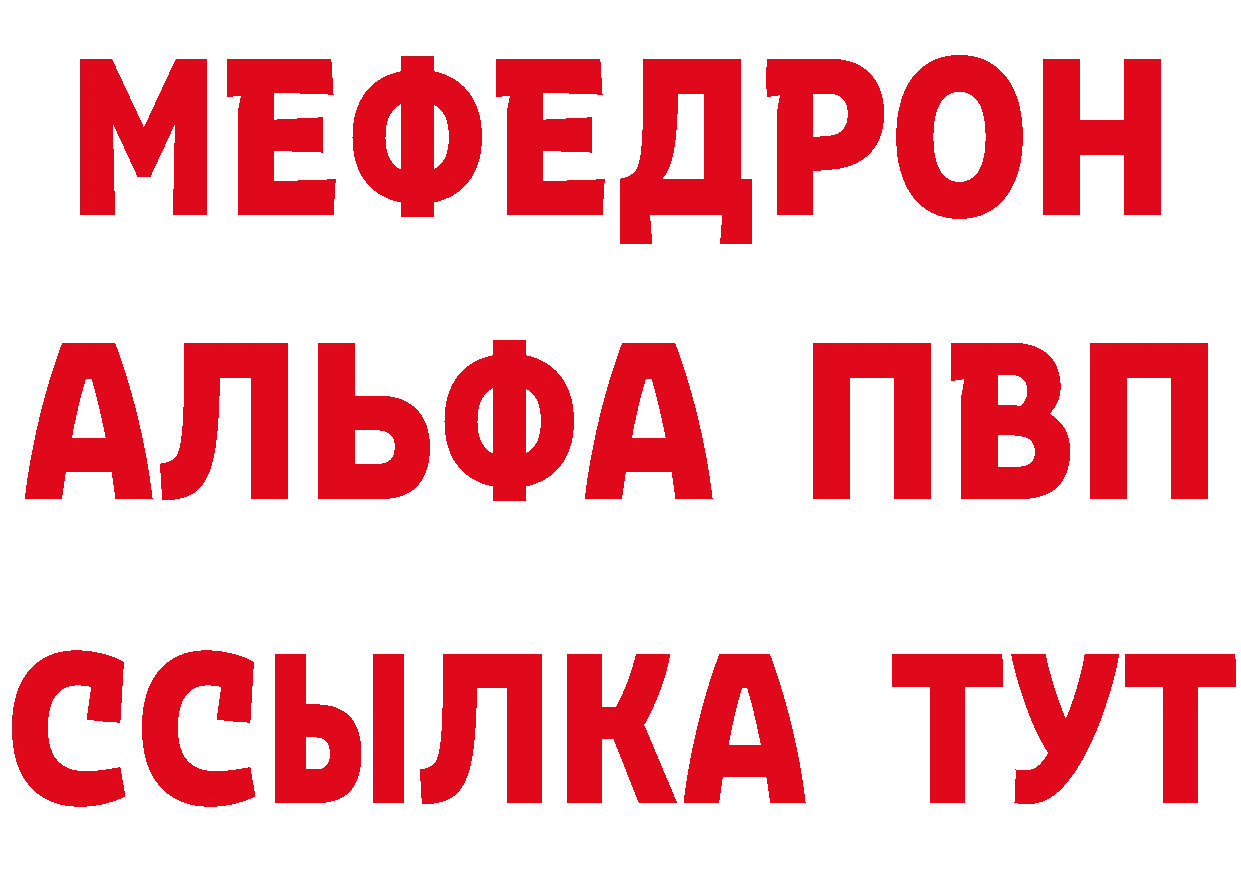 МЕФЕДРОН
АЛЬФА ПВП
ССЫЛКА ТУТ